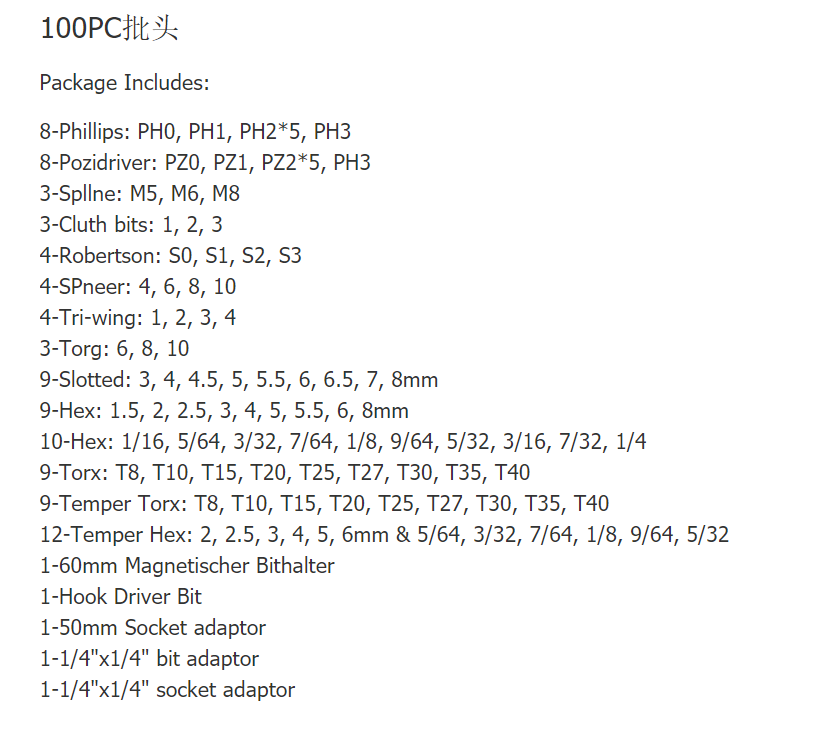 100PC批头

Package Includes:

8-Phillips: PH0, PH1, PH2*5, PH3
8-Pozidriver: PZ0, PZ1, PZ2*5, PH3
3-Spllne: M5, M6, M8
3-Cluth bits: 1, 2, 3
4-Robertson: S0, S1, S2, S3
4-SPneer: 4, 6, 8, 10
4-Tri-wing: 1, 2, 3, 4
3-Torg: 6, 8, 10
9-Slotted: 3, 4, 4.5, 5, 5.5, 6, 6.5, 7, 8mm
9-Hex: 1.5, 2, 2.5, 3, 4, 5, 5.5, 6, 8mm
10-Hex: 1/16, 5/64, 3/32, 7/64, 1/8, 9/64, 5/32, 3/16, 7/32, 1/4
9-Torx: T8, T10, T15, T20, T25, T27, T30, T35, T40
9-Temper Torx: T8, T10, T15, T20, T25, T27, T30, T35, T40
12-Temper Hex: 2, 2.5, 3, 4, 5, 6mm & 5/64, 3/32, 7/64, 1/8, 9/64, 5/32
1-60mm Magnetischer Bithalter
1-Hook Driver Bit
1-50mm Socket adaptor
1-1/4"x1/4" bit adaptor
1-1/4"x1/4" socket adaptor